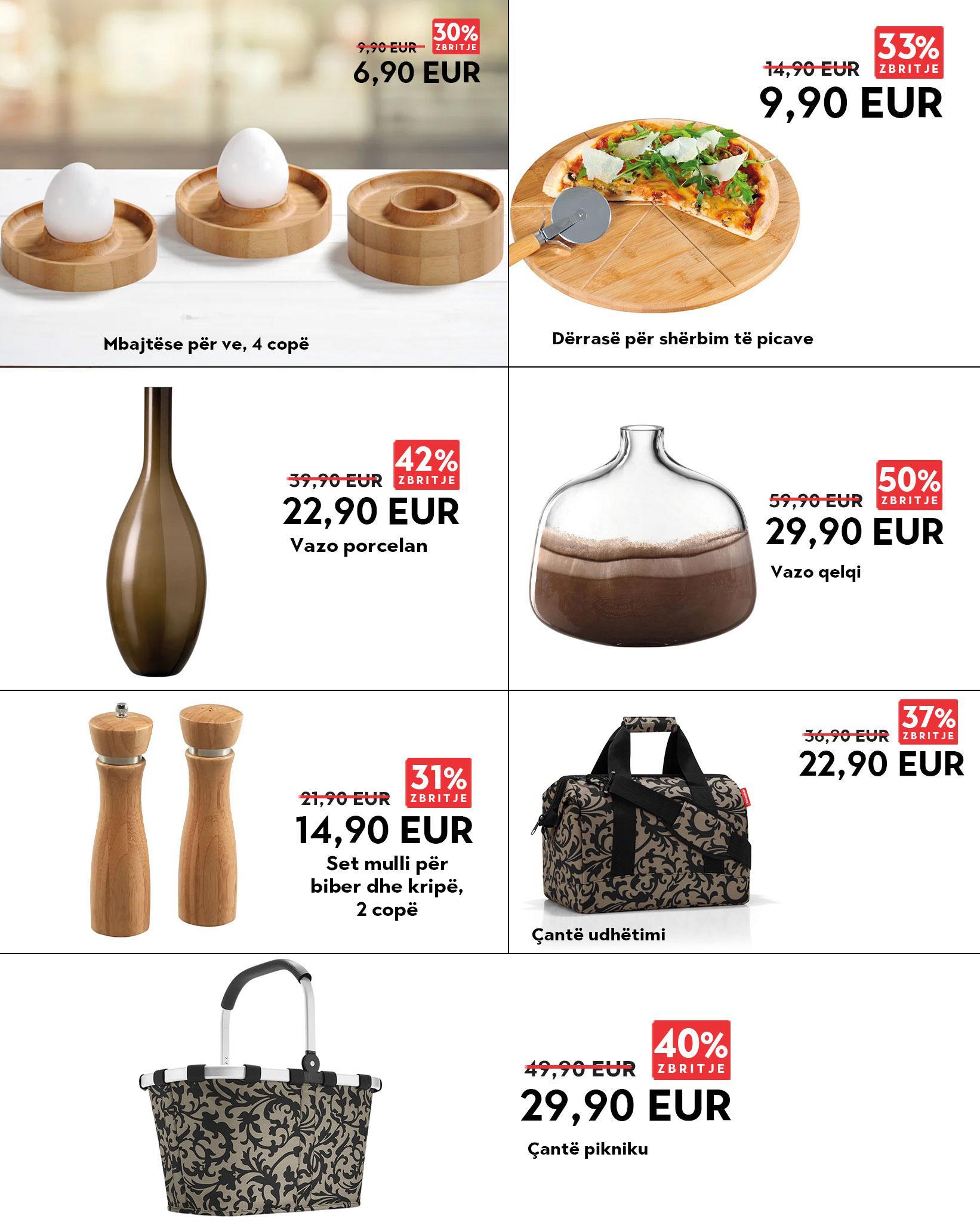 9,90 EUR
30%
ZBRITJE
6,90 EUR

Mbajtëse për ve, 4 copë

14,90 EUR
33%
ZBRITJE
9,90 EUR

Dërrasë për shërbim të picave

39,90 EUR
42%
ZBRITJE
22,90 EUR
Vazo porcelan

59,90 EUR
50%
ZBRITJE
29,90 EUR
Vazo qelqi

21,90 EUR
31%
ZBRITJE
14,90 EUR
Set mulli për biber dhe kripë, 2 copë

36,90 EUR
37%
ZBRITJE
22,90 EUR

Çantë udhëtimi

49,90 EUR
40%
ZBRITJE
29,90 EUR
Çantë pikniku